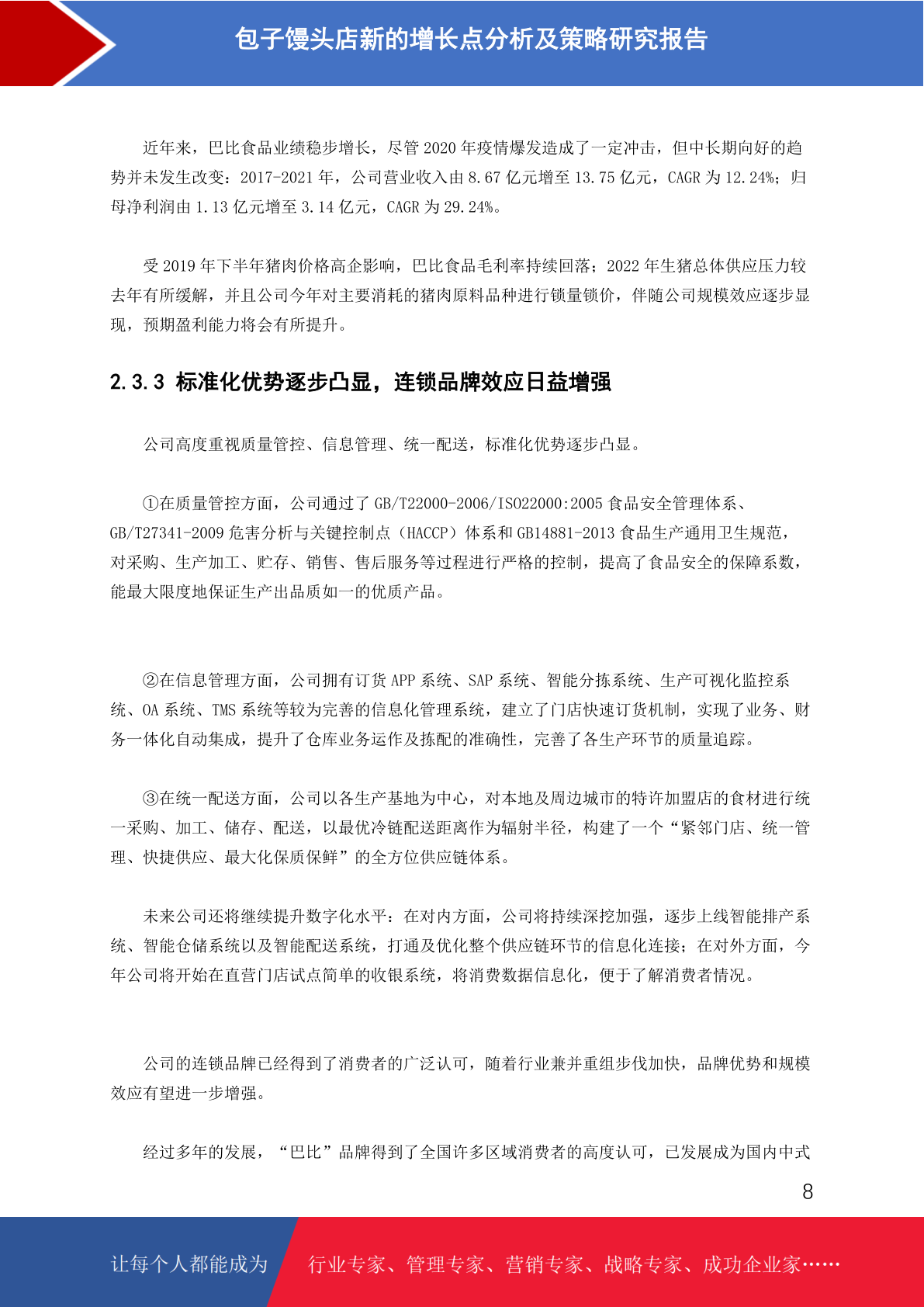 包子馒头店新的增长点分析及策略研究报告

近年来，巴比食品业绩稳步增长，尽管 2020 年疫情爆发造成了一定冲击，但中长期向好的趋势并未发生改变：2017-2021 年，公司营业收入由 8.67 亿元增至 13.75 亿元，CAGR 为 12.24%；归母净利润由 1.13 亿元增至 3.14 亿元，CAGR 为 29.24%。

受 2019 年下半年猪肉价格高企影响，巴比食品毛利率持续回落；2022 年生猪总体供应压力较去年有所缓解，并且公司今年对主要消耗的猪肉原料品种进行锁量锁价，伴随公司规模效应逐步显现，预期盈利能力将会有所提升。

2.3.3 标准化优势逐步凸显，连锁品牌效应日益增强

公司高度重视质量管控、信息管理、统一配送，标准化优势逐步凸显。

①在质量管控方面，公司通过了 GB/T22000-2006/ISO22000:2005 食品安全管理体系、GB/T27341-2009 危害分析与关键控制点（HACCP）体系和 GB14881-2013 食品生产通用卫生规范，对采购、生产加工、贮存、销售、售后服务等过程进行严格的控制，提高了食品安全的保障系数，能最大限度地保证生产出品质如一的优质产品。

②在信息管理方面，公司拥有订货 APP 系统、SAP 系统、智能分拣系统、生产可视化监控系统、OA 系统、TMS 系统等较为完善的信息化管理系统，建立了门店快速订货机制，实现了业务、财务一体化自动集成，提升了仓库业务运作及拣配的准确性，完善了各生产环节的质量追踪。

③在统一配送方面，公司以各生产基地为中心，对本地及周边城市的特许加盟店的食材进行统一采购、加工、储存、配送，以最优冷链配送距离作为辐射半径，构建了一个“紧邻门店、统一管理、快捷供应、最大化保质保鲜”的全方位供应链体系。

未来公司还将继续提升数字化水平：在对内方面，公司将持续深挖加强，逐步上线智能排产系统、智能仓储系统以及智能配送系统，打通及优化整个供应链环节的信息化连接；在对外方面，今年公司将开始在直营门店试点简单的收银系统，将消费数据信息化，便于了解消费者情况。

公司的连锁品牌已经得到了消费者的广泛认可，随着行业兼并重组步伐加快，品牌优势和规模效应有望进一步增强。

经过多年的发展，“巴比”品牌得到了全国许多区域消费者的高度认可，已发展成为国内中式

8

让每个人都能成为 行业专家、管理专家、营销专家、战略专家、成功企业家……